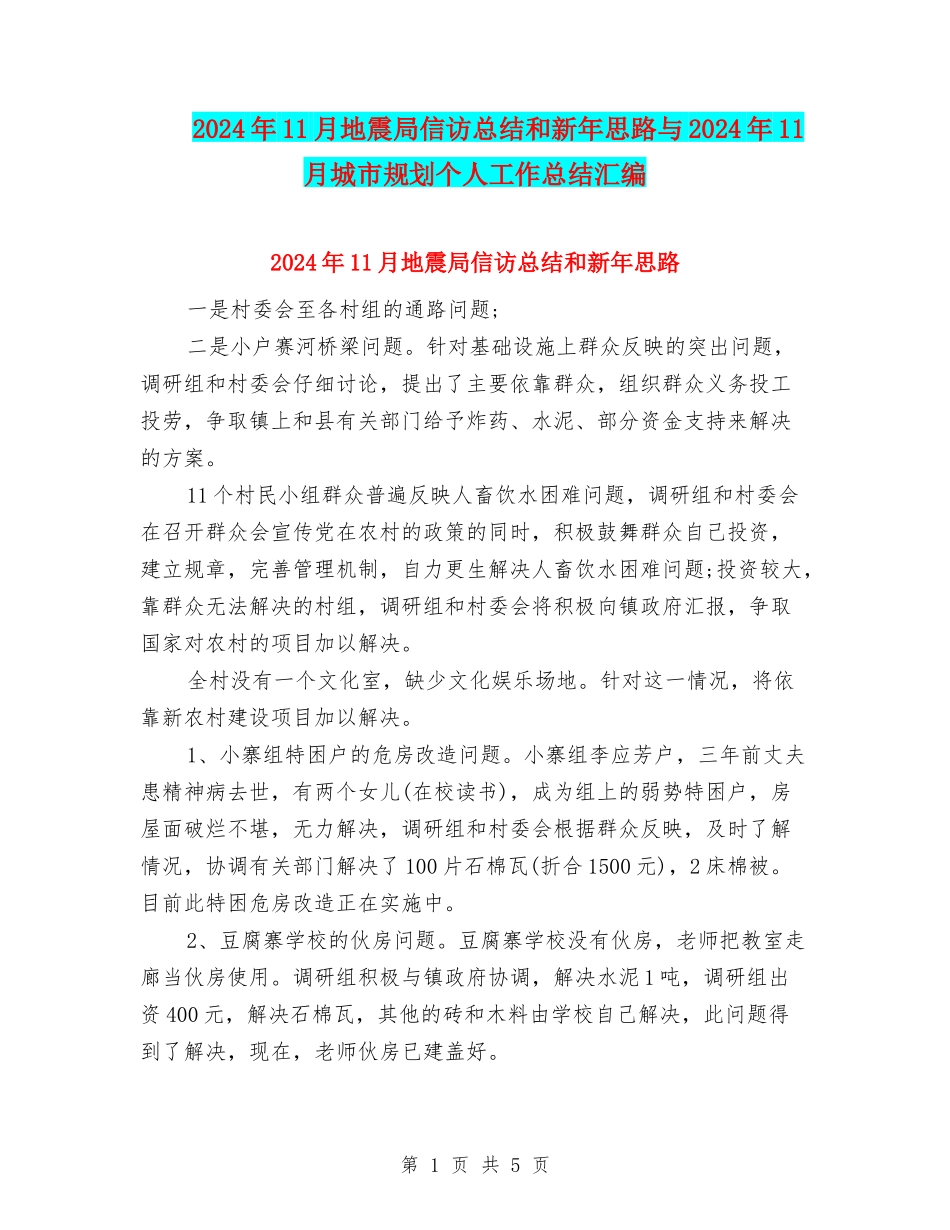 2024年11月地震局信访总结和新年思路与2024年11月城市规划个人工作总结汇编

2024年11月地震局信访总结和新年思路

一是村委会至各村组的通路问题;

二是小户赛河桥梁问题。针对基础设施上群众反映的突出问题，调研组和村委会仔细讨论，提出了主要依靠群众，组织群众义务投工投劳，争取镇上和县有关部门给予炸药、水泥、部分资金支持来解决的方案。

11个村民小组群众普遍反映人畜饮水困难问题，调研组和村委会在召开群众会宣传党在农村的政策的同时，积极鼓舞群众自己投资，建立规章，完善管理机制，自力更生解决人畜饮水困难问题;投资较大，靠群众无法解决的村组，调研组和村委会将积极向镇政府汇报，争取国家对农村的项目加以解决。

全村没有一个文化室，缺少文化娱乐场地。针对这一情况，将依靠新农村建设项目加以解决。

1、小寨组特困户的危房改造问题。小寨组李应芳户，三年前丈夫患精神病去世，有两个女儿(在校读书)，成为组上的弱势特困户，房屋面破烂不堪，无力解决，调研组和村委会根据群众反映，及时了解情况，协调有关部门解决了100片石棉瓦(折合1500元)，2床棉被。目前此特困危房改造正在实施中。

2、豆腐寨学校的伙房问题。豆腐寨学校没有伙房，老师把教室走廊当伙房使用。调研组积极与镇政府协调，解决水泥1吨，调研组出资400元，解决石棉瓦，其他的砖和木料由学校自己解决，此问题得到了解决，现在，老师伙房已建盖好。

第 1 页 共 5 页